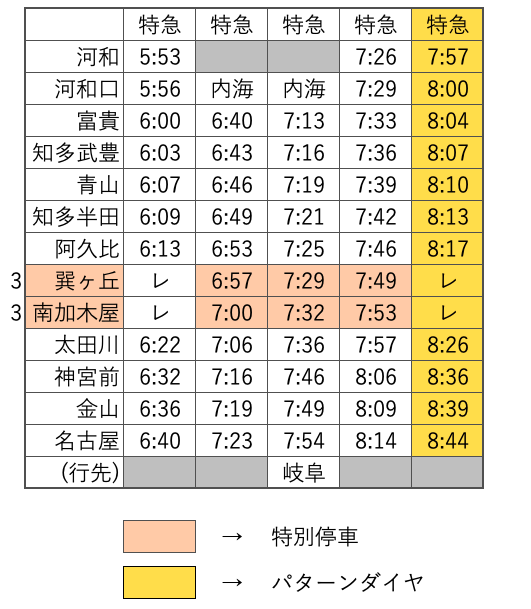 | | 特急 | 特急 | 特急 | 特急 | 特急 |
|---|---|---|---|---|---|
| 河和 | 5:53 | | | 7:26 | 7:57 |
| 河和口 | 5:56 | 内海 | 内海 | 7:29 | 8:00 |
| 富貴 | 6:00 | 6:40 | 7:13 | 7:33 | 8:04 |
| 知多武豊 | 6:03 | 6:43 | 7:16 | 7:36 | 8:07 |
| 青山 | 6:07 | 6:46 | 7:19 | 7:39 | 8:10 |
| 知多半田 | 6:09 | 6:49 | 7:21 | 7:42 | 8:13 |
| 阿久比 | 6:13 | 6:53 | 7:25 | 7:46 | 8:17 |
| 3 巽ヶ丘 | レ | 6:57 | 7:29 | 7:49 | レ |
| 3 南加木屋 | レ | 7:00 | 7:32 | 7:53 | レ |
| 太田川 | 6:22 | 7:06 | 7:36 | 7:57 | 8:26 |
| 神宮前 | 6:32 | 7:16 | 7:46 | 8:06 | 8:36 |
| 金山 | 6:36 | 7:19 | 7:49 | 8:09 | 8:39 |
| 名古屋 | 6:40 | 7:23 | 7:54 | 8:14 | 8:44 |
| (行先) | | | 岐阜 | | |

→ 特別停車

→ パターンダイヤ